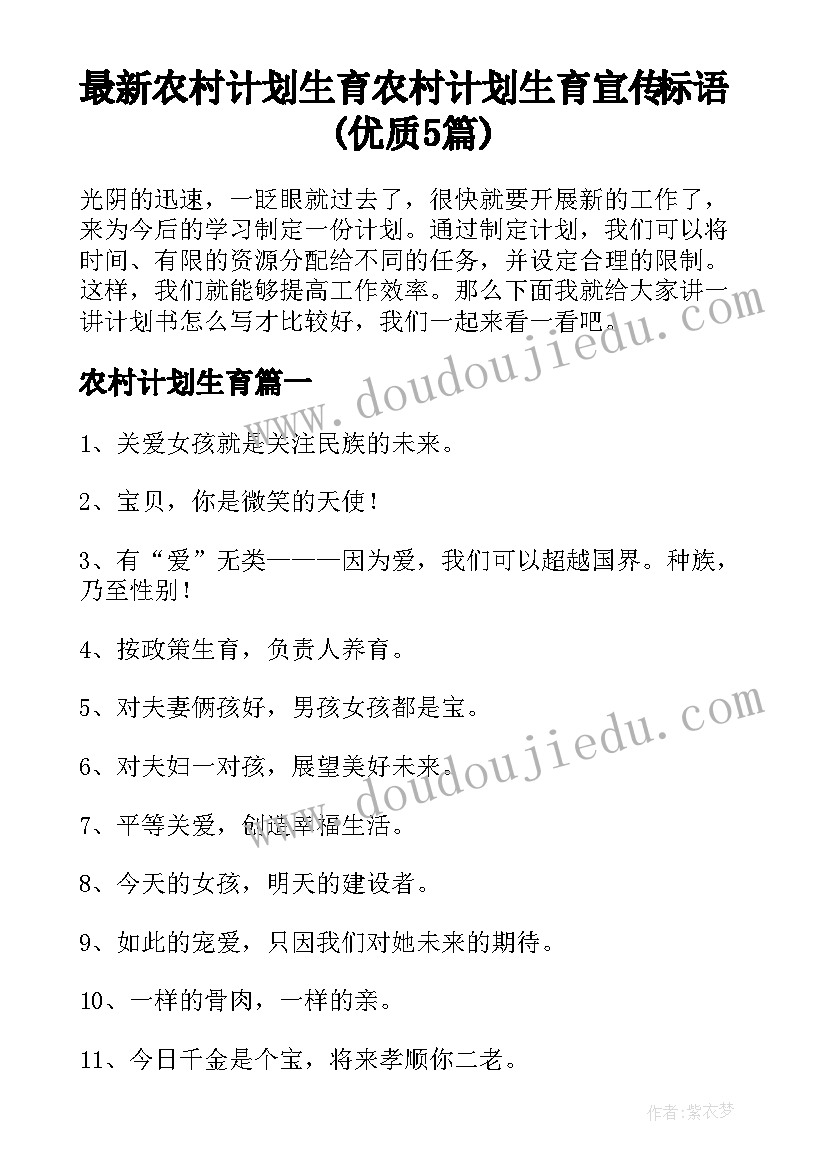 最新农村计划生育农村计划生育宣传标语(优质5篇)

光阴的迅速，一眨眼就过去了，很快就要开展新的工作了，来为今后的学习制定一份计划。通过制定计划，我们可以将时间、有限的资源分配给不同的任务，并设定合理的限制。这样，我们就能够提高工作效率。那么下面我就给大家讲一讲计划书怎么写才比较好，我们一起来看一看吧。

农村计划生育篇一

1、关爱女孩就是关注民族的未来。

2、宝贝，你是微笑的天使！

3、有“爱”无类———因为爱，我们可以超越国界。种族，乃至性别！

4、按政策生育，负责人养育。

5、对夫妻俩孩好，男孩女孩都是宝。

6、对夫妇一对孩，展望美好未来。

7、平等关爱，创造幸福生活。

8、今天的女孩，明天的建设者。

9、如此的宠爱，只因我们对她未来的期待。

10、一样的骨肉，一样的亲。

11、今日千金是个宝，将来孝顺你二老。

www.doudoujiedu.com

www.doudoujiedu.com

作者：紫衣梦